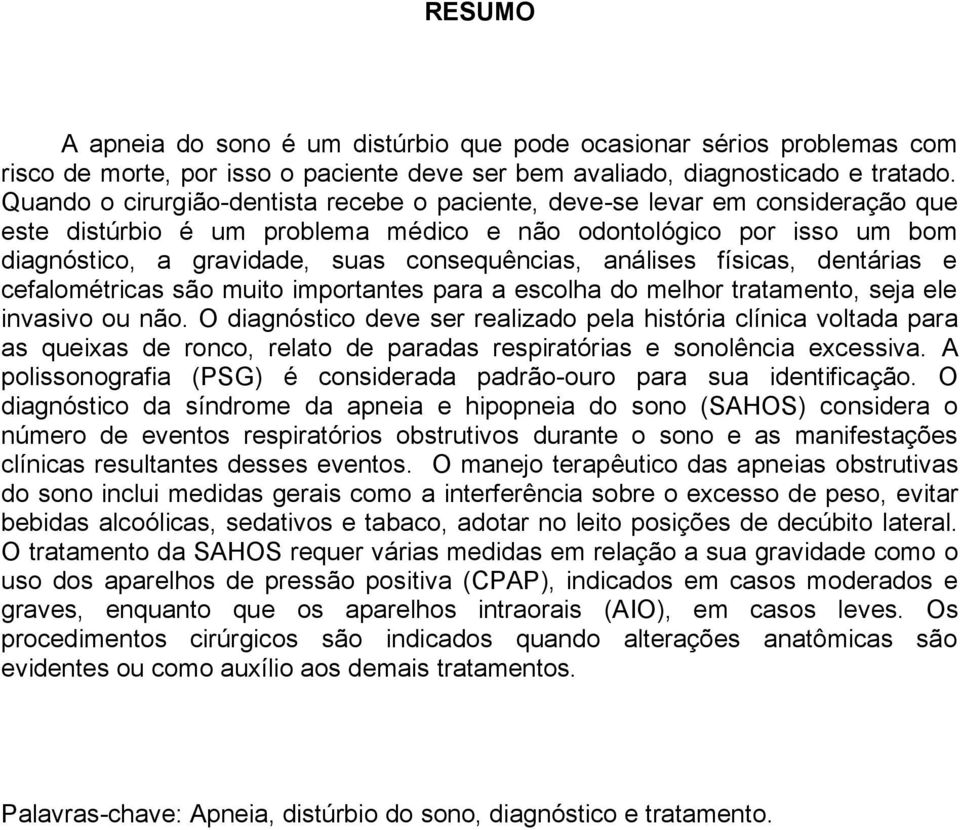 RESUMO

A apneia do sono é um distúrbio que pode ocasionar sérios problemas com risco de morte, por isso o paciente deve ser bem avaliado, diagnosticado e tratado. Quando o cirurgião-dentista recebe o paciente, deve-se levar em consideração que este distúrbio é um problema médico e não odontológico por isso um bom diagnóstico, a gravidade, suas consequências, análises físicas, dentárias e cefalométricas são muito importantes para a escolha do melhor tratamento, seja ele invasivo ou não. O diagnóstico deve ser realizado pela história clínica voltada para as queixas de ronco, relato de paradas respiratórias e sonolência excessiva. A polissonografia (PSG) é considerada padrão-ouro para sua identificação. O diagnóstico da síndrome da apneia e hipopneia do sono (SAHOS) considera o número de eventos respiratórios obstrutivos durante o sono e as manifestações clínicas resultantes desses eventos. O manejo terapêutico das apneias obstrutivas do sono inclui medidas gerais como a interferência sobre o excesso de peso, evitar bebidas alcoólicas, sedativos e tabaco, adotar no leito posições de decúbito lateral. O tratamento da SAHOS requer várias medidas em relação a sua gravidade como o uso dos aparelhos de pressão positiva (CPAP), indicados em casos moderados e graves, enquanto que os aparelhos intraorais (AIO), em casos leves. Os procedimentos cirúrgicos são indicados quando alterações anatômicas são evidentes ou como auxílio aos demais tratamentos.

Palavras-chave: Apneia, distúrbio do sono, diagnóstico e tratamento.